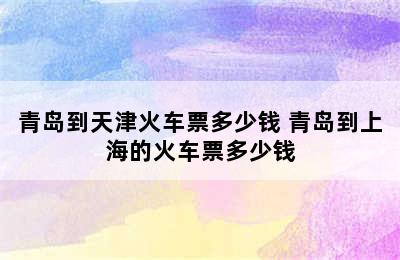 青岛到天津火车票多少钱 青岛到上海的火车票多少钱